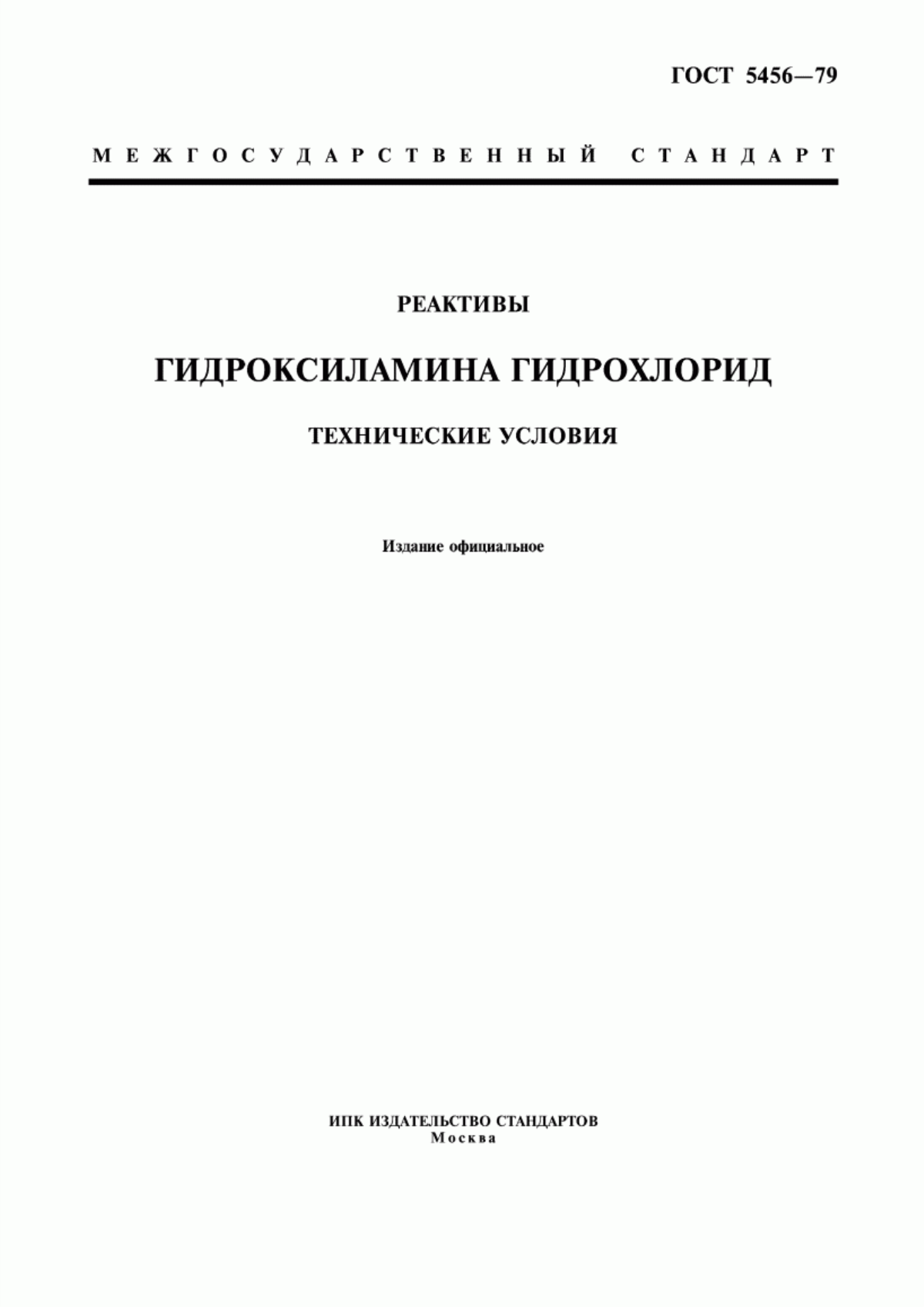 ГОСТ 5456—79

МЕЖГОСУДАРСТВЕННЫЙ СТАНДАРТ

РЕАКТИВЫ

ГИДРОКСИЛАМИНА ГИДРОХЛОРИД

ТЕХНИЧЕСКИЕ УСЛОВИЯ

Издание официальное

ИПК ИЗДАТЕЛЬСТВО СТАНДАРТОВ
Москва